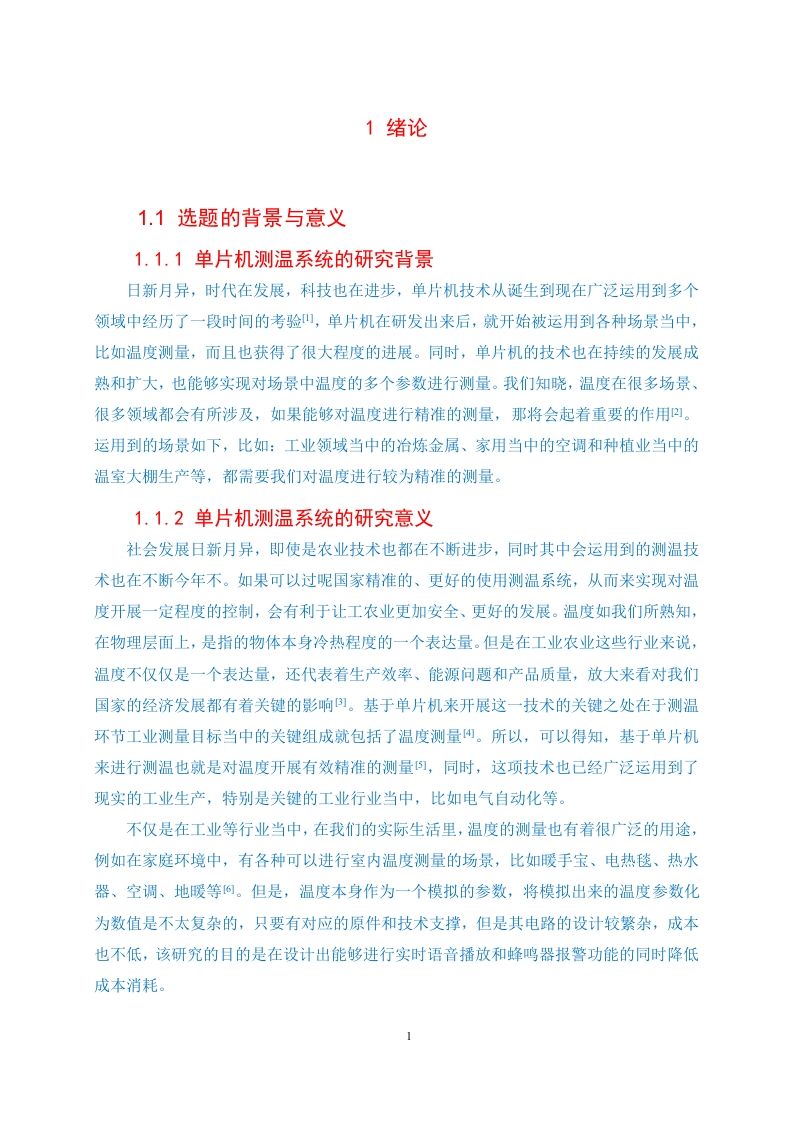 1 绪论

1.1 选题的背景与意义

1.1.1 单片机测温系统的研究背景

日新月异，时代在发展，科技也在进步，单片机技术从诞生到现在广泛运用到多个领域中经历了一段时间的考验$^{[1]}$，单片机在研发出来后，就开始被运用到各种场景当中，比如温度测量，而且也获得了很大程度的进展。同时，单片机的技术也在持续的发展成熟和扩大，也能够实现对场景中温度的多个参数进行测量。我们知晓，温度在很多场景、很多领域都会有所涉及，如果能够对温度进行精准的测量，那将会起着重要的作用$^{[2]}$。运用到的场景如下，比如：工业领域当中的冶炼金属、家用当中的空调和种植业当中的温室大棚生产等，都需要我们对温度进行较为精准的测量。

1.1.2 单片机测温系统的研究意义

社会发展日新月异，即使是农业技术也都在不断进步，同时其中会运用到的测温技术也在不断今年不。如果可以过呢国家精准的、更好的使用测温系统，从而来实现对温度开展一定程度的控制，会有利于让工农业更加安全、更好的发展。温度如我们所熟知，在物理层面上，是指的物体本身冷热程度的一个表达量。但是在工业农业这些行业来说，温度不仅仅是一个表达量，还代表着生产效率、能源问题和产品质量，放大来看对我们国家的经济发展都有着关键的影响$^{[3]}$。基于单片机来开展这一技术的关键之处在于测温环节工业测量目标当中的关键组成就包括了温度测量$^{[4]}$。所以，可以得知，基于单片机来进行测温也就是对温度开展有效精准的测量$^{[5]}$，同时，这项技术也已经广泛运用到了现实的工业生产，特别是关键的工业行业当中，比如电气自动化等。

不仅是在工业等行业当中，在我们的实际生活里，温度的测量也有着很广泛的用途，例如在家庭环境中，有各种可以进行室内温度测量的场景，比如暖手宝、电热毯、热水器、空调、地暖等$^{[6]}$。但是，温度本身作为一个模拟的参数，将模拟出来的温度参数化为数值是不太复杂的，只要有对应的原件和技术支撑，但是其电路的设计较繁杂，成本也不低，该研究的目的是在设计出能够进行实时语音播放和蜂鸣器报警功能的同时降低成本消耗。

1